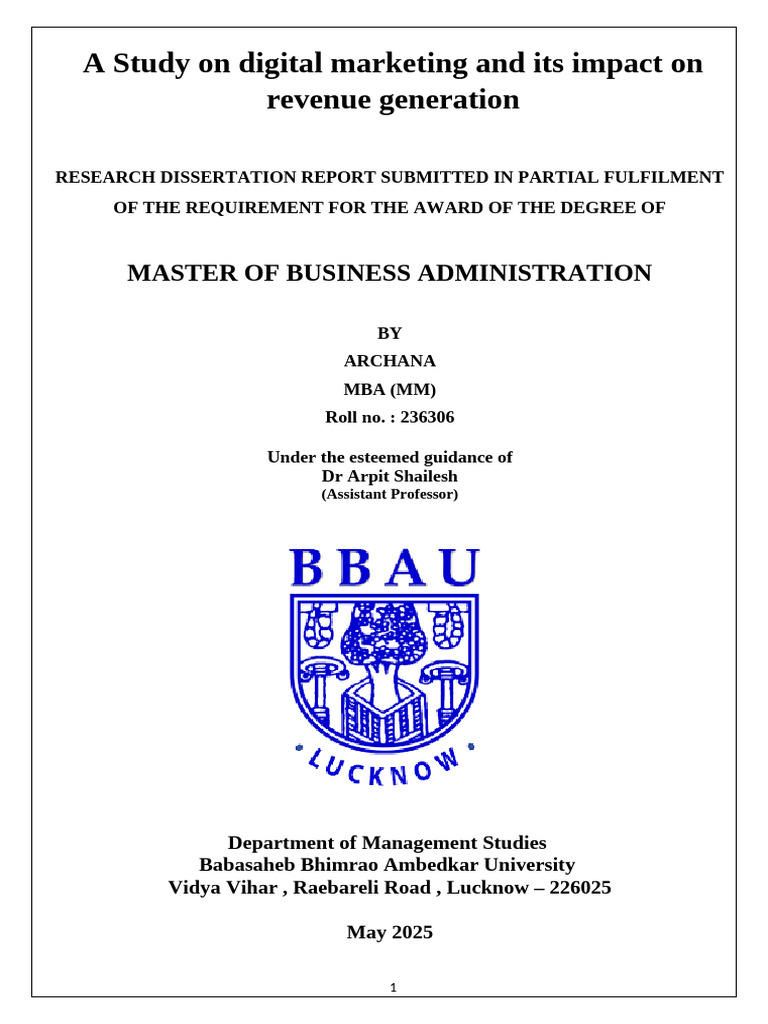 A Study on digital marketing and its impact on revenue generation

RESEARCH DISSERTATION REPORT SUBMITTED IN PARTIAL FULFILMENT OF THE REQUIREMENT FOR THE AWARD OF THE DEGREE OF

MASTER OF BUSINESS ADMINISTRATION

BY
ARCHANA
MBA (MM)
Roll no. : 236306

Under the esteemed guidance of
Dr Arpit Shailesh
(Assistant Professor)

BBAU

LUCKNOW

Department of Management Studies
Babasaheb Bhimrao Ambedkar University
Vidya Vihar , Raebareli Road , Lucknow – 226025

May 2025

1